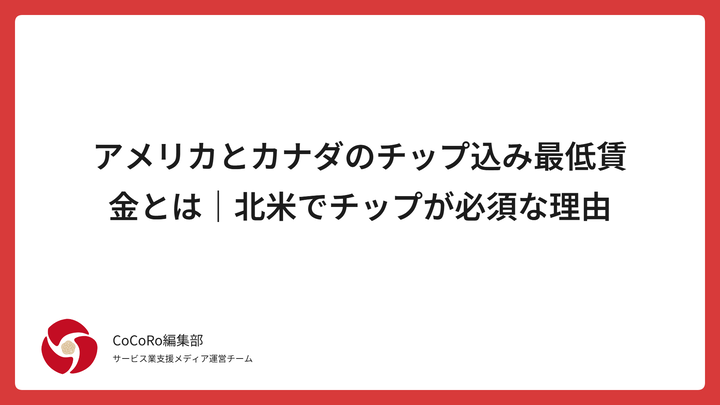 アメリカとカナダのチップ込み最低賃金とは｜北米でチップが必須な理由

CoCoRo編集部
サービス業支援メディア運営チーム